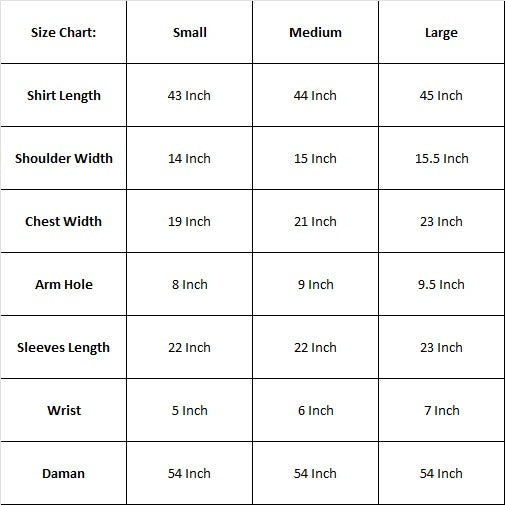 | Size Chart: | Small | Medium | Large |
|---|---|---|---|
| Shirt Length | 43 Inch | 44 Inch | 45 Inch |
| Shoulder Width | 14 Inch | 15 Inch | 15.5 Inch |
| Chest Width | 19 Inch | 21 Inch | 23 Inch |
| Arm Hole | 8 Inch | 9 Inch | 9.5 Inch |
| Sleeves Length | 22 Inch | 22 Inch | 23 Inch |
| Wrist | 5 Inch | 6 Inch | 7 Inch |
| Daman | 54 Inch | 54 Inch | 54 Inch |